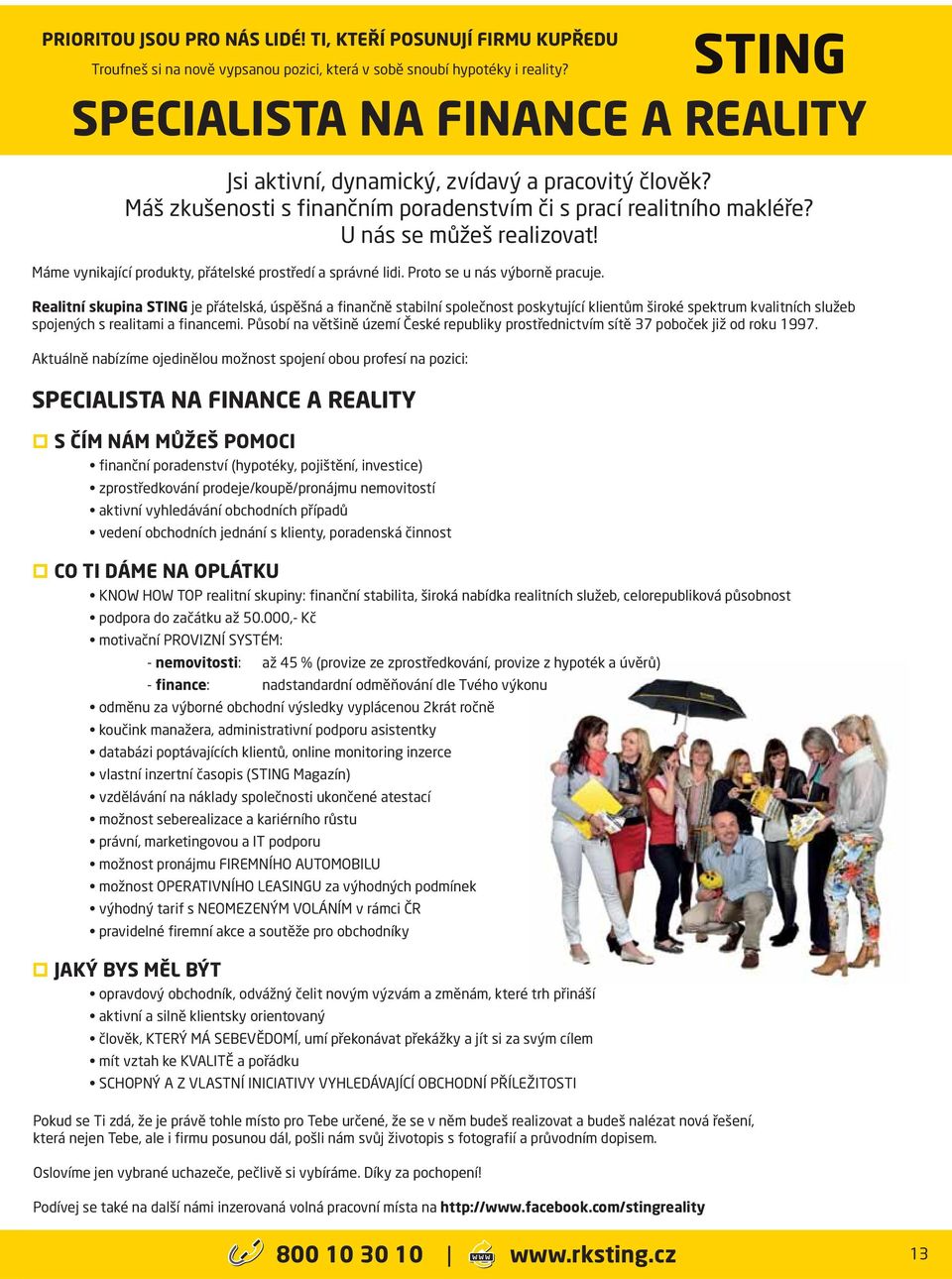 PRIORITOU JSOU PRO NÁS LIDÉ! TI, KTEŘÍ POSUNUJÍ FIRMU KUPŘEDU

Troufneš si na nově vypsanou pozici, která v sobě snoubí hypotéky i reality?

STING

SPECIALISTA NA FINANCE A REALITY

Jsi aktivní, dynamický, zvídavý a pracovitý člověk?
Máš zkušenosti s finančním poradenstvím či s prací realitního makléře?
U nás se můžeš realizovat!

Máme vynikající produkty, přátelské prostředí a správné lidi. Proto se u nás výborně pracuje.

Realitní skupina STING je přátelská, úspěšná a finančně stabilní společnost poskytující klientům široké spektrum kvalitních služeb spojených s realitami a financemi. Působí na většině území České republiky prostřednictvím sítě 37 poboček již od roku 1997.

Aktuálně nabízíme ojedinělou možnost spojení obou profesí na pozici:

SPECIALISTA NA FINANCE A REALITY

S ČÍM NÁM MŮŽEŠ POMOCI
• finanční poradenství (hypotéky, pojištění, investice)
• zprostředkování prodeje/koupě/pronájmu nemovitostí
• aktivní vyhledávání obchodních případů
• vedení obchodních jednání s klienty, poradenská činnost

CO TI DÁME NA OPLÁTKU
• KNOW HOW TOP realitní skupiny: finanční stabilita, široká nabídka realitních služeb, celorepubliková působnost
• podpora do začátku až 50.000,- Kč
• motivační PROVIZNÍ SYSTÉM:
- nemovitosti: až 45 % (provize ze zprostředkování, provize z hypoték a úvěrů)
- finance: nadstandardní odměňování dle Tvého výkonu
• odměnu za výborné obchodní výsledky vyplácenou 2krát ročně
• koučink manažera, administrativní podporu asistentky
• databázi poptávajících klientů, online monitoring inzerce
• vlastní inzertní časopis (STING Magazín)
• vzdělávání na náklady společnosti ukončené atestací
• možnost seberealizace a kariérního růstu
• právní, marketingovou a IT podporu
• možnost pronájmu FIREMNÍHO AUTOMOBILU
• možnost OPERATIVNÍHO LEASINGU za výhodných podmínek
• výhodný tarif s NEOMEZENÝM VOLÁNÍM v rámci ČR
• pravidelné firemní akce a soutěže pro obchodníky

JAKÝ BYS MĚL BÝT
• opravdový obchodník, odvážný čelit novým výzvám a změnám, které trh přináší
• aktivní a silně klientsky orientovaný
• člověk, KTERÝ MÁ SEBEVĚDOMÍ, umí překonávat překážky a jít si za svým cílem
• mít vztah ke KVALITĚ a pořádku
• SCHOPNÝ A Z VLASTNÍ INICIATIVY VYHLEDÁVAJÍCÍ OBCHODNÍ PŘÍLEŽITOSTI

Pokud se Ti zdá, že je právě tohle místo pro Tebe určené, že se v něm budeš realizovat a budeš nalézat nová řešení, která nejen Tebe, ale i firmu posunou dál, pošli nám svůj životopis s fotografií a průvodním dopisem.

Oslovíme jen vybrané uchazeče, pečlivě si vybíráme. Díky za pochopení!

Podívej se také na další námi inzerovaná volná pracovní místa na http://www.facebook.com/stingreality

800 10 30 10 | www.rksting.cz

13